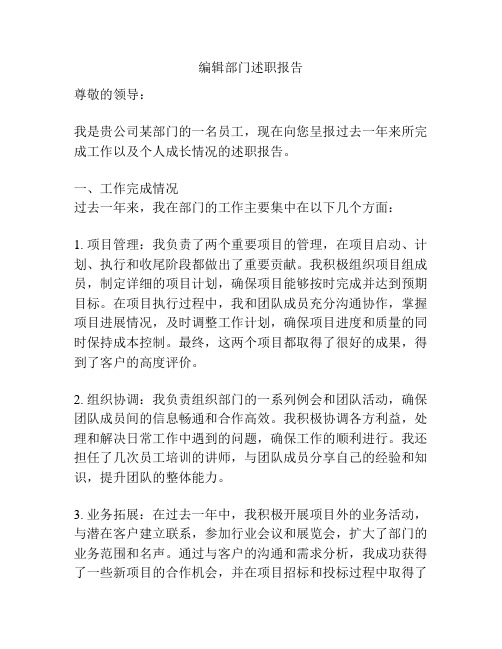 编辑部门述职报告

尊敬的领导：

我是贵公司某部门的一名员工，现在向您呈报过去一年来所完成工作以及个人成长情况的述职报告。

一、工作完成情况
过去一年来，我在部门的工作主要集中在以下几个方面：

1. 项目管理：我负责了两个重要项目的管理，在项目启动、计划、执行和收尾阶段都做出了重要贡献。我积极组织项目组成员，制定详细的项目计划，确保项目能够按时完成并达到预期目标。在项目执行过程中，我和团队成员充分沟通协作，掌握项目进展情况，及时调整工作计划，确保项目进度和质量的同时保持成本控制。最终，这两个项目都取得了很好的成果，得到了客户的高度评价。

2. 组织协调：我负责组织部门的一系列例会和团队活动，确保团队成员间的信息畅通和合作高效。我积极协调各方利益，处理和解决日常工作中遇到的问题，确保工作的顺利进行。我还担任了几次员工培训的讲师，与团队成员分享自己的经验和知识，提升团队的整体能力。

3. 业务拓展：在过去一年中，我积极开展项目外的业务活动，与潜在客户建立联系，参加行业会议和展览会，扩大了部门的业务范围和名声。通过与客户的沟通和需求分析，我成功获得了一些新项目的合作机会，并在项目招标和投标过程中取得了